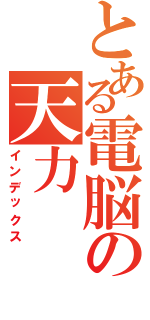 とある電脳の天力
インデックス